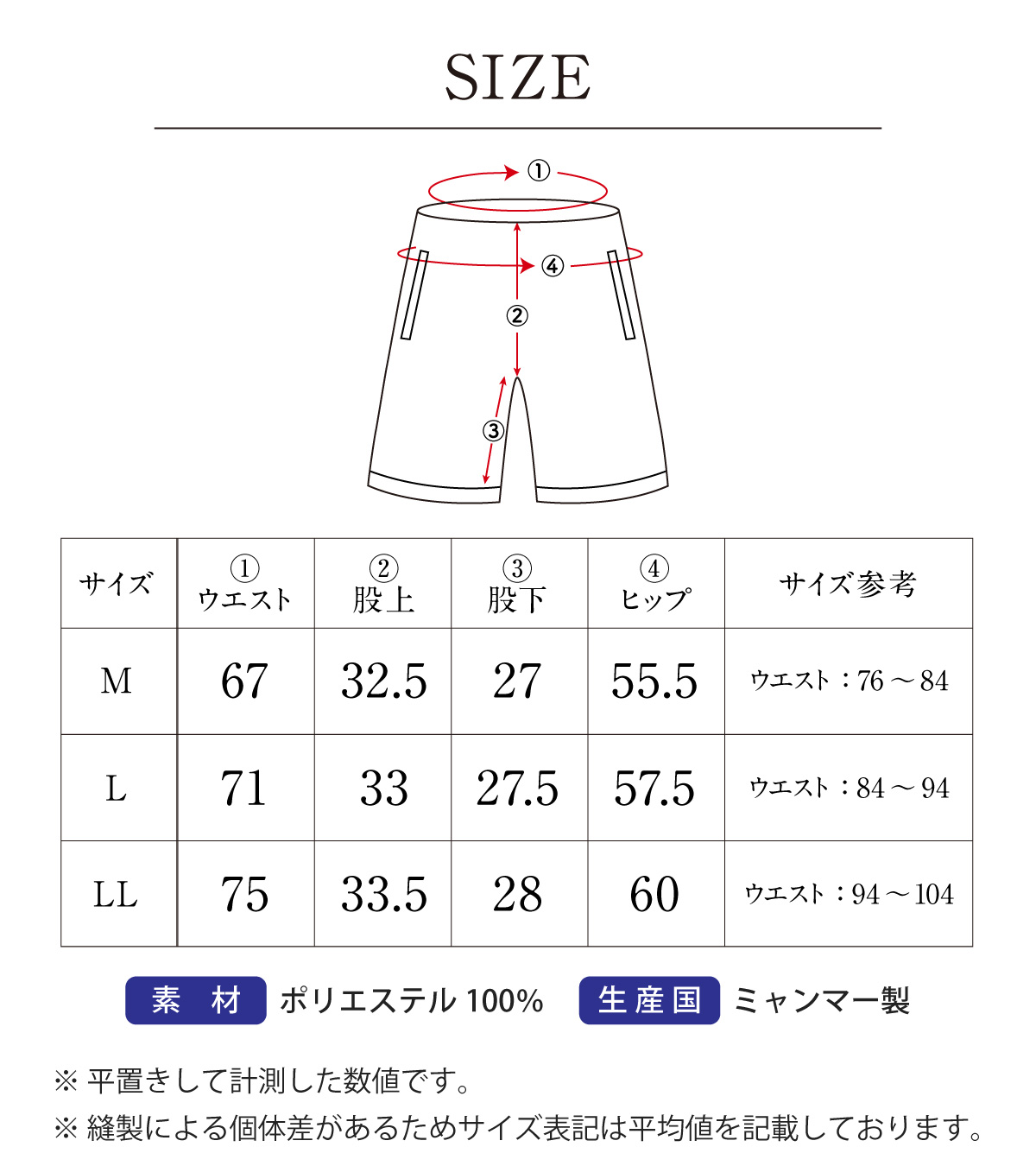 SIZE

①
④
②
③

| サイズ | ① ウエスト | ② 股上 | ③ 股下 | ④ ヒップ | サイズ参考 |
|---|---|---|---|---|---|
| M | 67 | 32.5 | 27 | 55.5 | ウエスト：76～84 |
| L | 71 | 33 | 27.5 | 57.5 | ウエスト：84～94 |
| LL | 75 | 33.5 | 28 | 60 | ウエスト：94～104 |

素 材 ポリエステル 100%　生産国 ミャンマー製

※ 平置きして計測した数値です。
※ 縫製による個体差があるためサイズ表記は平均値を記載しております。